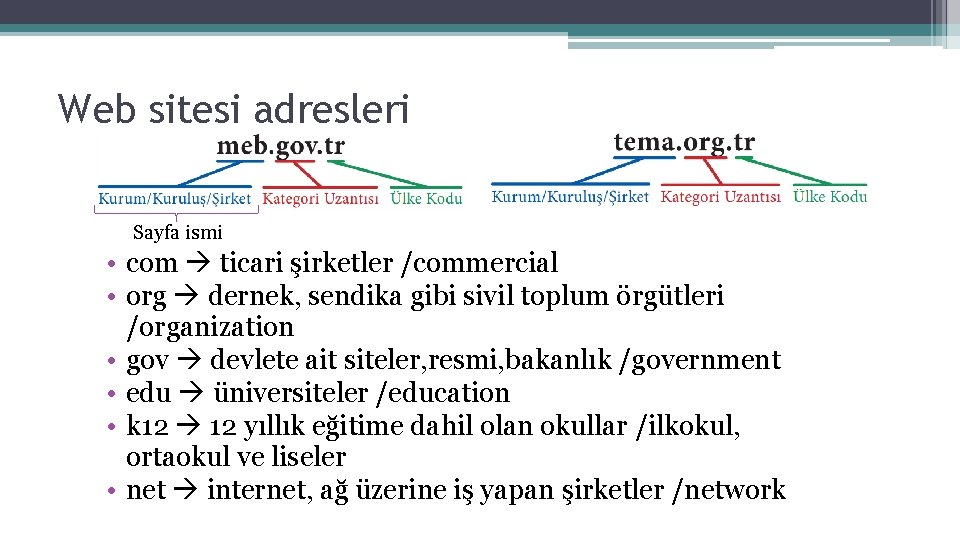 Web sitesi adresleri

meb.gov.tr

Kurum/Kuruluş/Şirket Kategori Uzantısı Ülke Kodu

Sayfa ismi

tema.org.tr

Kurum/Kuruluş/Şirket Kategori Uzantısı Ülke Kodu

• com → ticari şirketler /commercial
• org → dernek, sendika gibi sivil toplum örgütleri /organization
• gov → devlete ait siteler,resmi,bakanlık /government
• edu → üniversiteler /education
• k12 → 12 yıllık eğitime dahil olan okullar /ilkokul, ortaokul ve liseler
• net → internet, ağ üzerine iş yapan şirketler /network